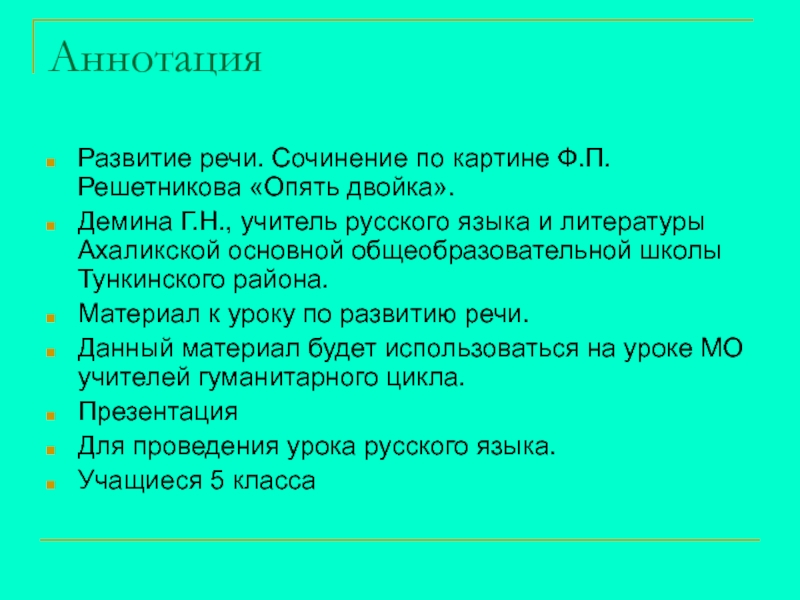 Аннотация

Развитие речи. Сочинение по картине Ф.П. Решетникова «Опять двойка».

Демина Г.Н., учитель русского языка и литературы Ахаликской основной общеобразовательной школы Тункинского района.

Материал к уроку по развитию речи.

Данный материал будет использоваться на уроке МО учителей гуманитарного цикла.

Презентация

Для проведения урока русского языка.

Учащиеся 5 класса